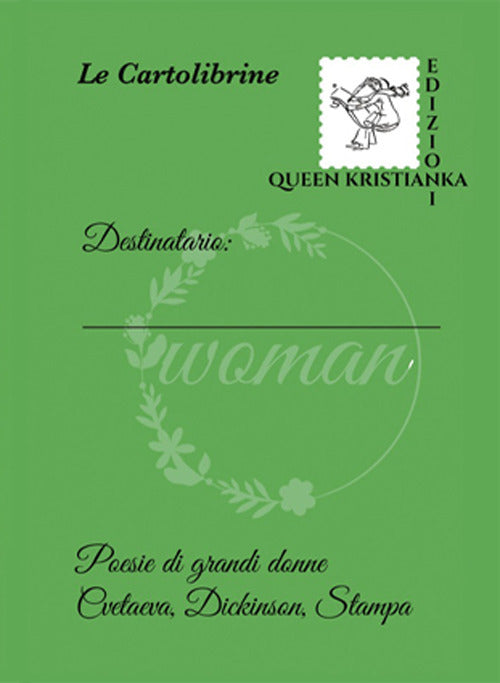 Le Cartolibrine

EDIZIONI

QUEEN KRISTIANKA

Destinatario:

woman

Poesie di grandi donne
Cvetaeva, Dickinson, Stampa